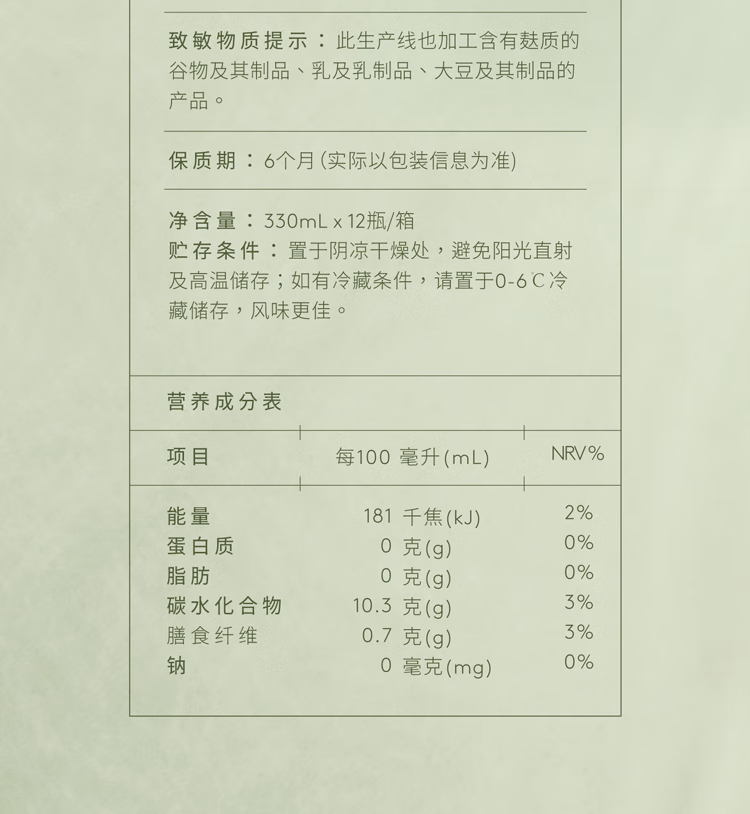 致敏物质提示：此生产线也加工含有麸质的谷物及其制品、乳及乳制品、大豆及其制品的产品。

保质期：6个月(实际以包装信息为准)

净含量：330mL x 12瓶/箱
贮存条件：置于阴凉干燥处，避免阳光直射及高温储存；如有冷藏条件，请置于0-6℃冷藏储存，风味更佳。

营养成分表

| 项目 | 每100 毫升(mL) | NRV% |
|---|---|---|
| 能量 | 181 千焦(kJ) | 2% |
| 蛋白质 | 0 克(g) | 0% |
| 脂肪 | 0 克(g) | 0% |
| 碳水化合物 | 10.3 克(g) | 3% |
| 膳食纤维 | 0.7 克(g) | 3% |
| 钠 | 0 毫克(mg) | 0% |